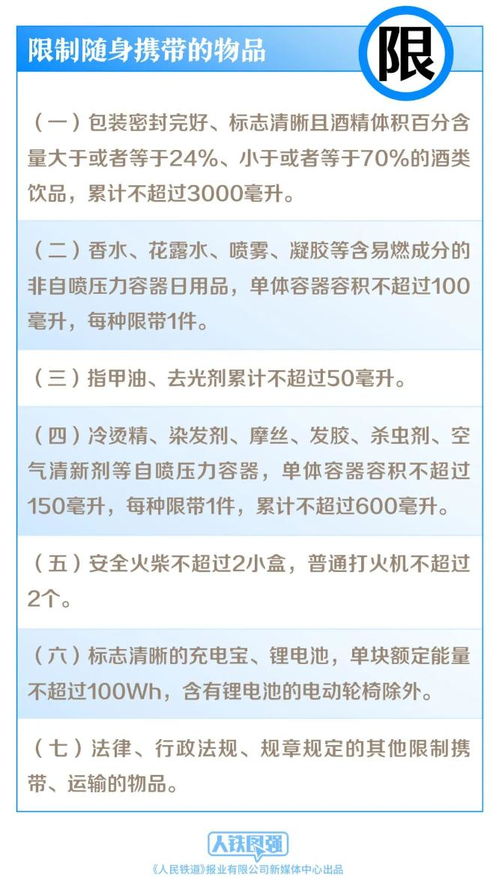 限制随身携带的物品

限

（一）包装密封完好、标志清晰且酒精体积百分含量大于或者等于24%、小于或者等于70%的酒类饮品，累计不超过3000毫升。

（二）香水、花露水、喷雾、凝胶等含易燃成分的非自喷压力容器日用品，单体容器容积不超过100毫升，每种限带1件。

（三）指甲油、去光剂累计不超过50毫升。

（四）冷烫精、染发剂、摩丝、发胶、杀虫剂、空气清新剂等自喷压力容器，单体容器容积不超过150毫升，每种限带1件，累计不超过600毫升。

（五）安全火柴不超过2小盒，普通打火机不超过2个。

（六）标志清晰的充电宝、锂电池，单块额定能量不超过100Wh，含有锂电池的电动轮椅除外。

（七）法律、行政法规、规章规定的其他限制携带、运输的物品。

人铁民强

《人民铁道》报业有限公司新媒体中心出品